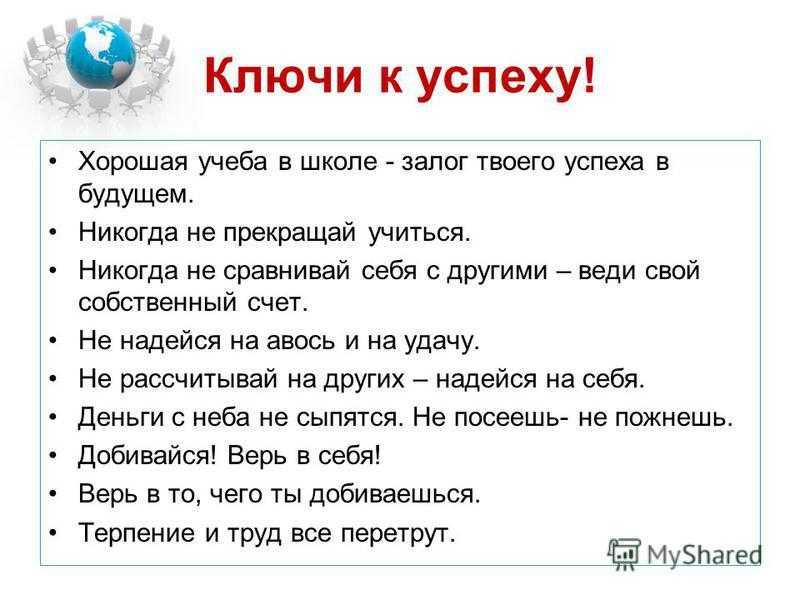 Ключи к успеху!

• Хорошая учеба в школе - залог твоего успеха в будущем.
• Никогда не прекращай учиться.
• Никогда не сравнивай себя с другими – веди свой собственный счет.
• Не надейся на авось и на удачу.
• Не рассчитывай на других – надейся на себя.
• Деньги с неба не сыпятся. Не посеешь- не пожнешь.
• Добивайся! Верь в себя!
• Верь в то, чего ты добиваешься.
• Терпение и труд все перетрут.

MyShared